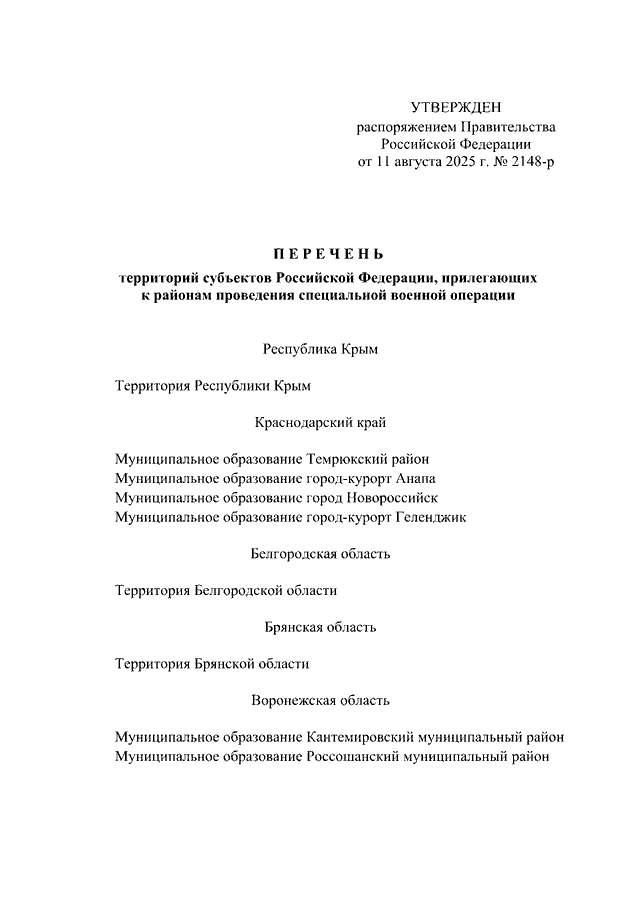 УТВЕРЖДЕН
распоряжением Правительства
Российской Федерации
от 11 августа 2025 г. № 2148-р

ПЕРЕЧЕНЬ
территорий субъектов Российской Федерации, прилегающих к районам проведения специальной военной операции

Республика Крым

Территория Республики Крым

Краснодарский край

Муниципальное образование Темрюкский район
Муниципальное образование город-курорт Анапа
Муниципальное образование город Новороссийск
Муниципальное образование город-курорт Геленджик

Белгородская область

Территория Белгородской области

Брянская область

Территория Брянской области

Воронежская область

Муниципальное образование Кантемировский муниципальный район
Муниципальное образование Россошанский муниципальный район